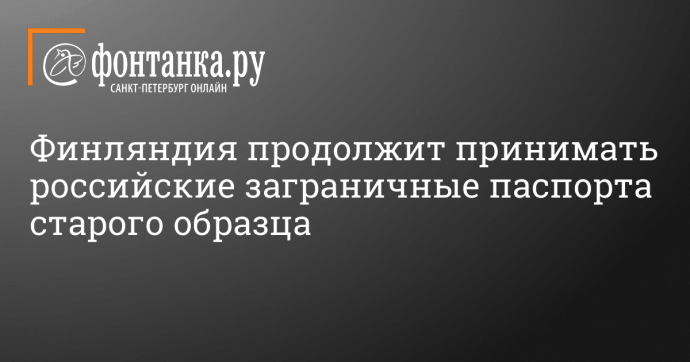 фонтанка.ру
САНКТ-ПЕТЕРБУРГ ОНЛАЙН

Финляндия продолжит принимать российские заграничные паспорта старого образца